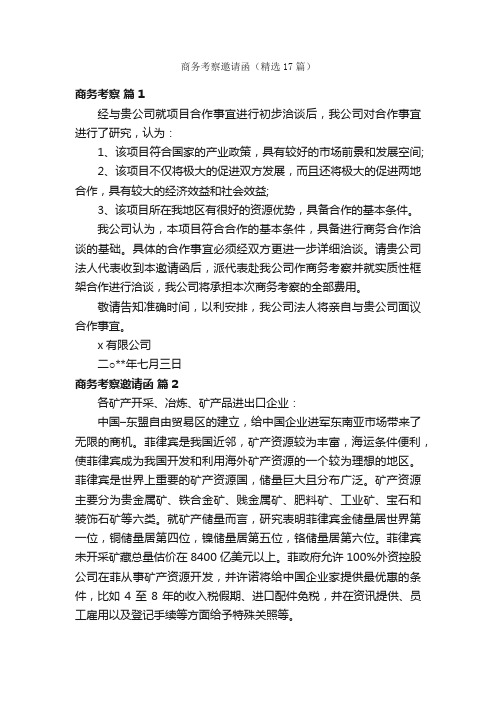 商务考察邀请函（精选17篇）

商务考察 篇1

经与贵公司就项目合作事宜进行初步洽谈后，我公司对合作事宜进行了研究，认为：

1、该项目符合国家的产业政策，具有较好的市场前景和发展空间;

2、该项目不仅将极大的促进双方发展，而且还将极大的促进两地合作，具有较大的经济效益和社会效益;

3、该项目所在我地区有很好的资源优势，具备合作的基本条件。

我公司认为，本项目符合合作的基本条件，具备进行商务合作洽谈的基础。具体的合作事宜必须经双方更进一步详细洽谈。请贵公司法人代表收到本邀请函后，派代表赴我公司作商务考察并就实质性框架合作进行洽谈，我公司将承担本次商务考察的全部费用。

敬请告知准确时间，以利安排，我公司法人将亲自与贵公司面议合作事宜。

x有限公司

二○**年七月三日

商务考察邀请函 篇2

各矿产开采、冶炼、矿产品进出口企业：

中国–东盟自由贸易区的建立，给中国企业进军东南亚市场带来了无限的商机。菲律宾是我国近邻，矿产资源较为丰富，海运条件便利，使菲律宾成为我国开发和利用海外矿产资源的一个较为理想的地区。菲律宾是世界上重要的矿产资源国，储量巨大且分布广泛。矿产资源主要分为贵金属矿、铁合金矿、贱金属矿、肥料矿、工业矿、宝石和装饰石矿等六类。就矿产储量而言，研究表明菲律宾金储量居世界第一位，铜储量居第四位，镍储量居第五位，铬储量居第六位。菲律宾未开采矿藏总量估价在8400亿美元以上。菲政府允许100%外资控股公司在菲从事矿产资源开发，并许诺将给中国企业家提供最优惠的条件，比如4至8年的收入税假期、进口配件免税，并在资讯提供、员工雇用以及登记手续等方面给予特殊关照等。